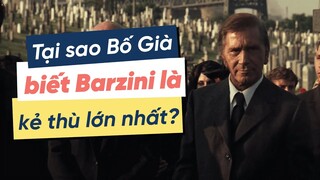 Tại sao Bố Già biết Barzini là kẻ thù lớn nhất?